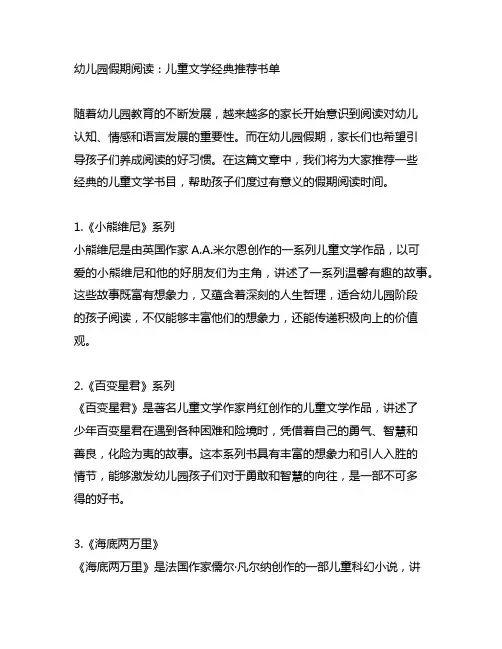 幼儿园假期阅读：儿童文学经典推荐书单

随着幼儿园教育的不断发展，越来越多的家长开始意识到阅读对幼儿认知、情感和语言发展的重要性。而在幼儿园假期，家长们也希望引导孩子们养成阅读的好习惯。在这篇文章中，我们将为大家推荐一些经典的儿童文学书目，帮助孩子们度过有意义的假期阅读时间。

1.《小熊维尼》系列
小熊维尼是由英国作家 A.A.米尔恩创作的一系列儿童文学作品，以可爱的小熊维尼和他的好朋友们为主角，讲述了一系列温馨有趣的故事。这些故事既富有想象力，又蕴含着深刻的人生哲理，适合幼儿园阶段的孩子阅读，不仅能够丰富他们的想象力，还能传递积极向上的价值观。

2.《百变星君》系列
《百变星君》是著名儿童文学作家肖红创作的儿童文学作品，讲述了少年百变星君在遇到各种困难和险境时，凭借着自己的勇气、智慧和善良，化险为夷的故事。这本系列书具有丰富的想象力和引人入胜的情节，能够激发幼儿园孩子们对于勇敢和智慧的向往，是一部不可多得的好书。

3.《海底两万里》
《海底两万里》是法国作家儒尔·凡尔纳创作的一部儿童科幻小说，讲